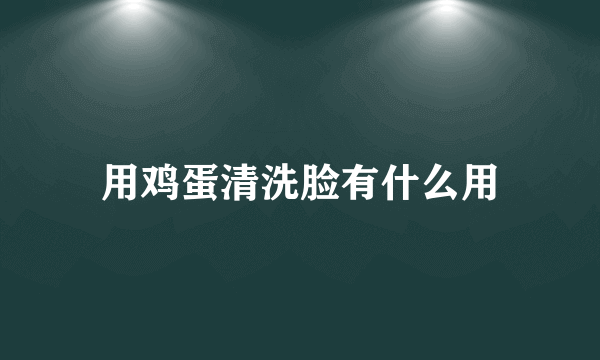 用鸡蛋清洗脸有什么用